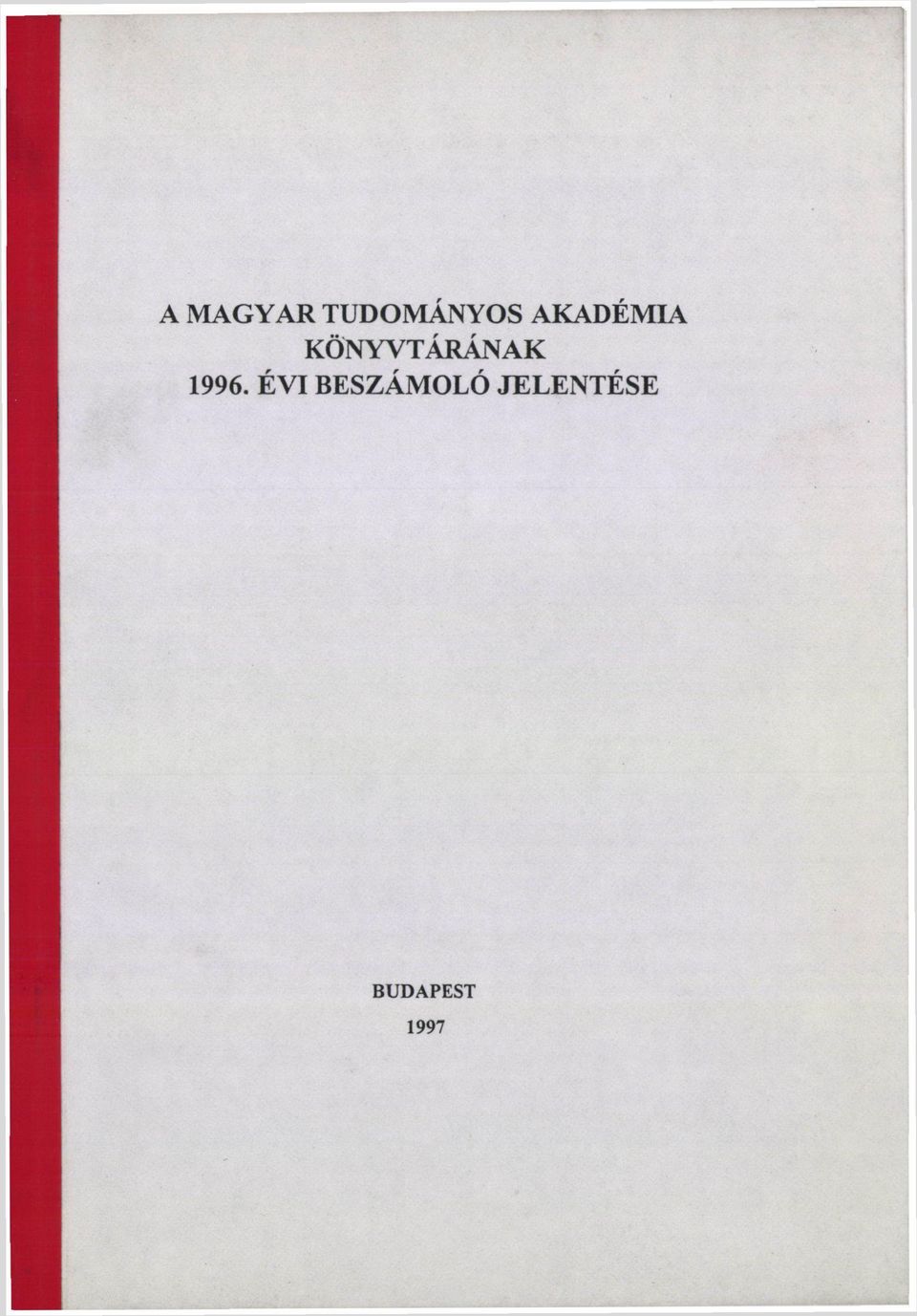 A MAGYAR TUDOMÁNYOS AKADÉMIA KÖNYVTÁRÁNAK 1996. ÉVI BESZÁMOLÓ JELENTÉSE

BUDAPEST
1997